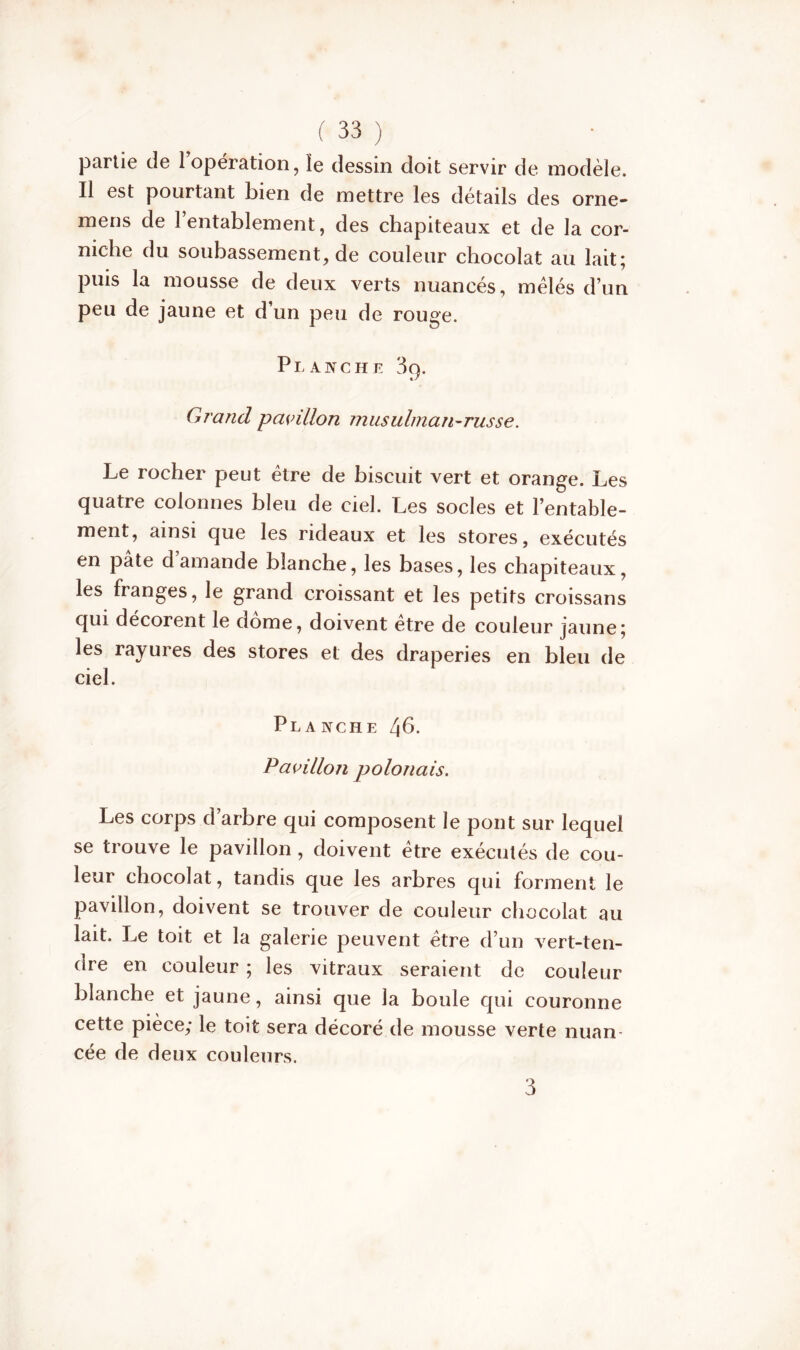 ( 33 )

partie de l'opération, le dessin doit servir de modèle. Il est pourtant bien de mettre les détails des ornemens de l'entablement, des chapiteaux et de la corniche du soubassement, de couleur chocolat au lait; puis la mousse de deux verts nuancés, mêlés d'un peu de jaune et d'un peu de rouge.

Planche 39.

Grand pavillon musulman-russe.

Le rocher peut être de biscuit vert et orange. Les quatre colonnes bleu de ciel. Les socles et l'entablement, ainsi que les rideaux et les stores, exécutés en pâte d'amande blanche, les bases, les chapiteaux, les franges, le grand croissant et les petits croissans qui décorent le dôme, doivent être de couleur jaune; les rayures des stores et des draperies en bleu de ciel.

Planche 46.

Pavillon polonais.

Les corps d'arbre qui composent le pont sur lequel se trouve le pavillon, doivent être exécutés de couleur chocolat, tandis que les arbres qui forment le pavillon, doivent se trouver de couleur chocolat au lait. Le toit et la galerie peuvent être d'un vert-tendre en couleur ; les vitraux seraient de couleur blanche et jaune, ainsi que la boule qui couronne cette pièce; le toit sera décoré de mousse verte nuancée de deux couleurs.

3